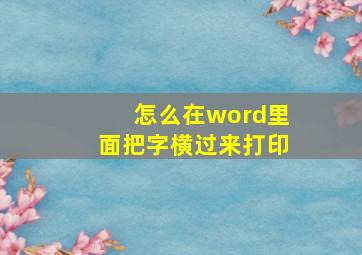 怎么在word里面把字横过来打印